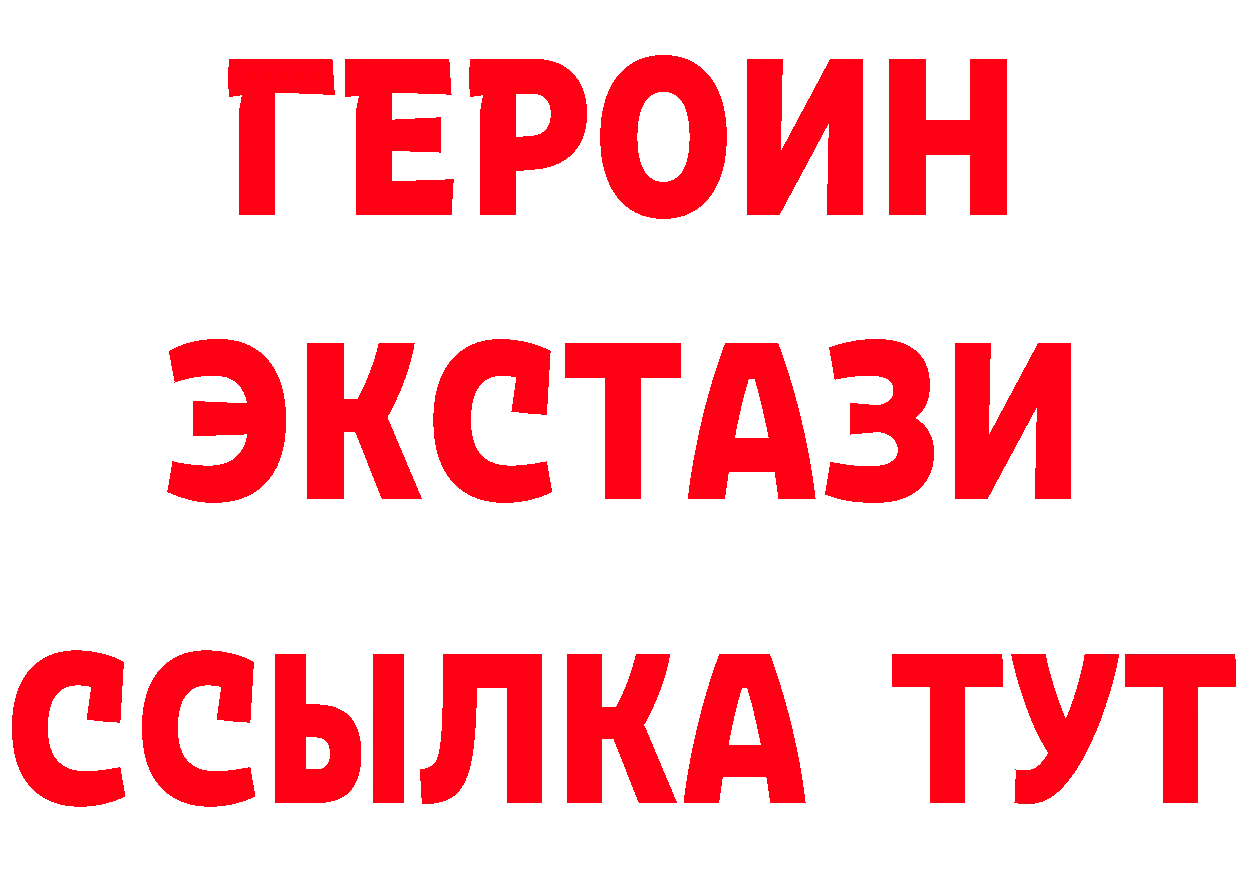 ГЕРОИН
ЭКСТАЗИ
ССЫЛКА ТУТ